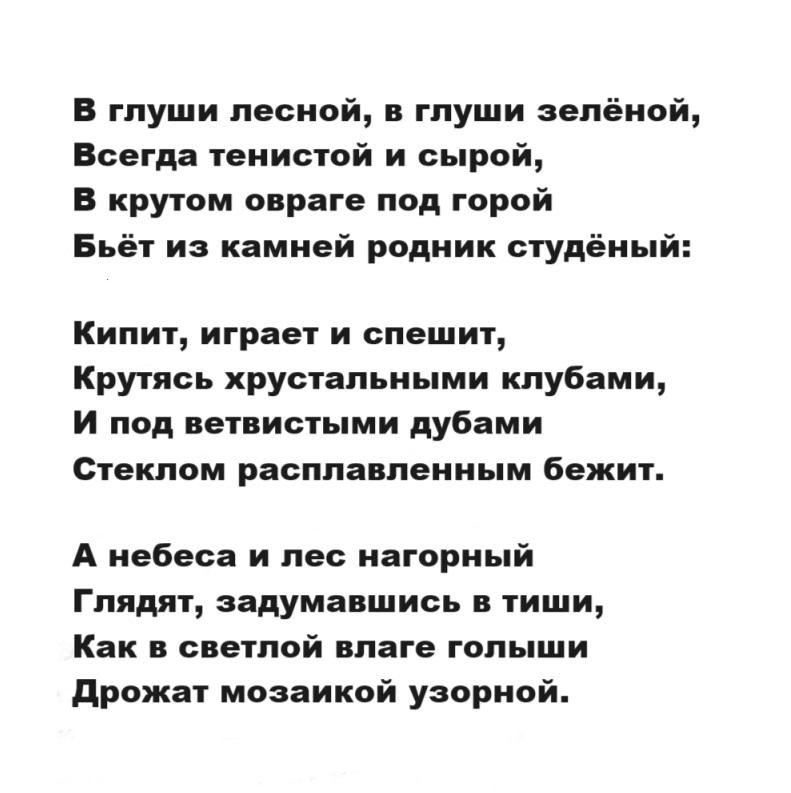 В глуши лесной, в глуши зелёной,
Всегда тенистой и сырой,
В крутом овраге под горой
Бьёт из камней родник студёный:

Кипит, играет и спешит,
Крутясь хрустальными клубами,
И под ветвистыми дубами
Стеклом расплавленным бежит.

А небеса и лес нагорный
Глядят, задумавшись в тиши,
Как в светлой влаге голыши
Дрожат мозаикой узорной.